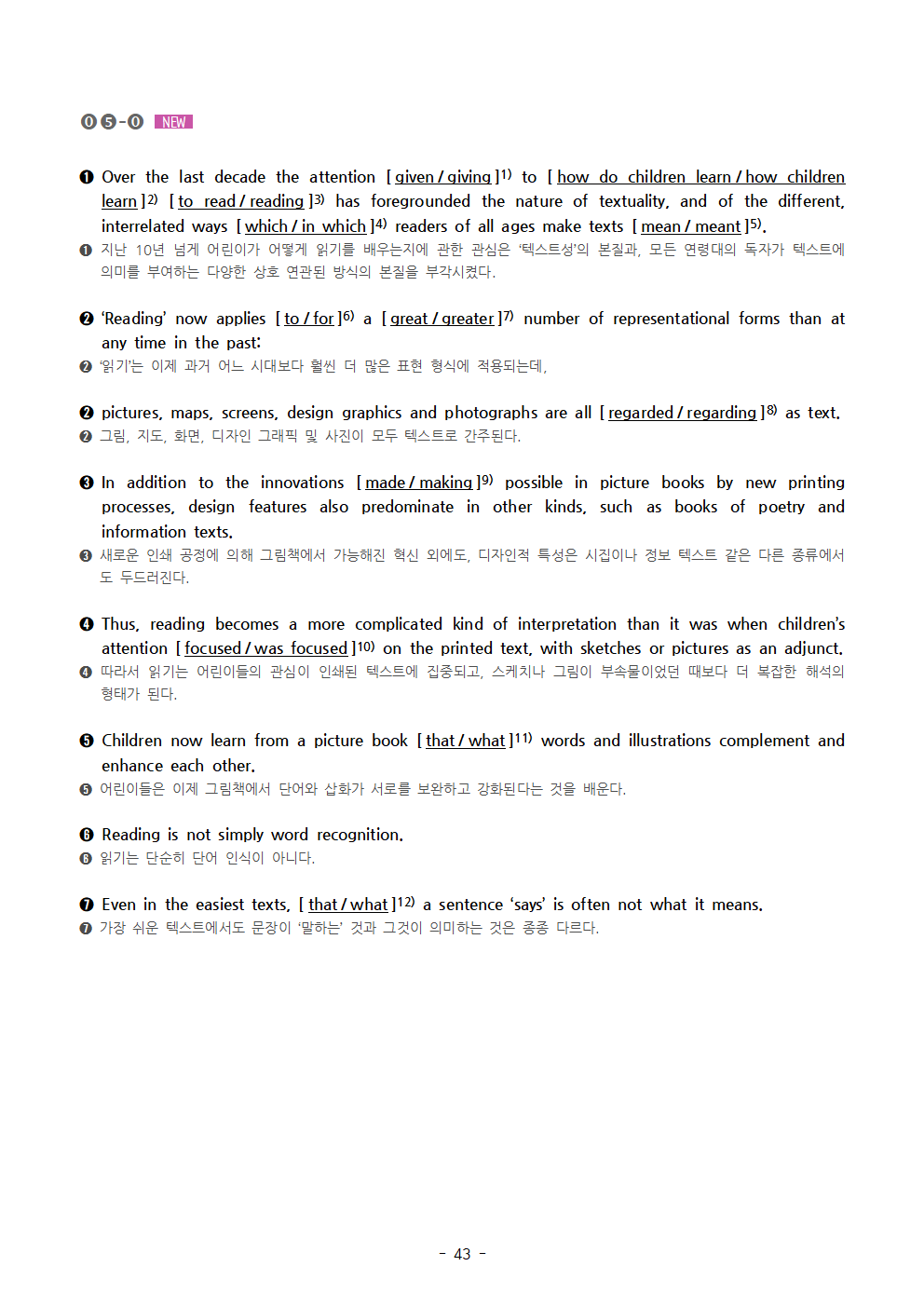 ⓪⑤-⓪ NEW

❶ Over the last decade the attention [ given / giving ]$^{1)}$ to [ how do children learn / how children learn ]$^{2)}$ [ to read / reading ]$^{3)}$ has foregrounded the nature of textuality, and of the different, interrelated ways [ which / in which ]$^{4)}$ readers of all ages make texts [ mean / meant ]$^{5)}$.
❶ 지난 10년 넘게 어린이가 어떻게 읽기를 배우는지에 관한 관심은 '텍스트성'의 본질과, 모든 연령대의 독자가 텍스트에 의미를 부여하는 다양한 상호 연관된 방식의 본질을 부각시켰다.

❷ 'Reading' now applies [ to / for ]$^{6)}$ a [ great / greater ]$^{7)}$ number of representational forms than at any time in the past:
❷ '읽기'는 이제 과거 어느 시대보다 훨씬 더 많은 표현 형식에 적용되는데,

❷ pictures, maps, screens, design graphics and photographs are all [ regarded / regarding ]$^{8)}$ as text.
❷ 그림, 지도, 화면, 디자인 그래픽 및 사진이 모두 텍스트로 간주된다.

❸ In addition to the innovations [ made / making ]$^{9)}$ possible in picture books by new printing processes, design features also predominate in other kinds, such as books of poetry and information texts.
❸ 새로운 인쇄 공정에 의해 그림책에서 가능해진 혁신 외에도, 디자인적 특성은 시집이나 정보 텍스트 같은 다른 종류에서도 두드러진다.

❹ Thus, reading becomes a more complicated kind of interpretation than it was when children's attention [ focused / was focused ]$^{10)}$ on the printed text, with sketches or pictures as an adjunct.
❹ 따라서 읽기는 어린이들의 관심이 인쇄된 텍스트에 집중되고, 스케치나 그림이 부속물이었던 때보다 더 복잡한 해석의 형태가 된다.

❺ Children now learn from a picture book [ that / what ]$^{11)}$ words and illustrations complement and enhance each other.
❺ 어린이들은 이제 그림책에서 단어와 삽화가 서로를 보완하고 강화된다는 것을 배운다.

❻ Reading is not simply word recognition.
❻ 읽기는 단순히 단어 인식이 아니다.

❼ Even in the easiest texts, [ that / what ]$^{12)}$ a sentence 'says' is often not what it means.
❼ 가장 쉬운 텍스트에서도 문장이 '말하는' 것과 그것이 의미하는 것은 종종 다르다.

- 43 -